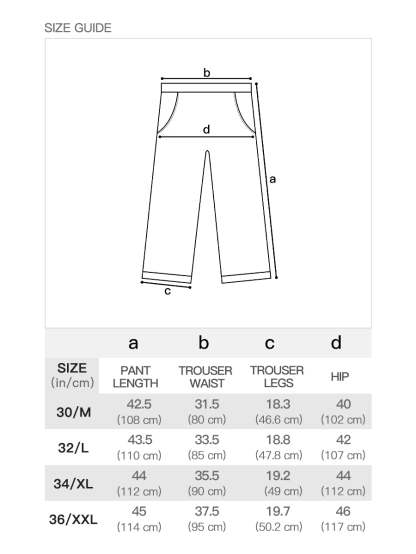 SIZE GUIDE

b
d
a
c

| | a | b | c | d |
|---|---|---|---|---|
| SIZE (in/cm) | PANT LENGTH | TROUSER WAIST | TROUSER LEGS | HIP |
| 30/M | 42.5 (108 cm) | 31.5 (80 cm) | 18.3 (46.6 cm) | 40 (102 cm) |
| 32/L | 43.5 (110 cm) | 33.5 (85 cm) | 18.8 (47.8 cm) | 42 (107 cm) |
| 34/XL | 44 (112 cm) | 35.5 (90 cm) | 19.2 (49 cm) | 44 (112 cm) |
| 36/XXL | 45 (114 cm) | 37.5 (95 cm) | 19.7 (50.2 cm) | 46 (117 cm) |